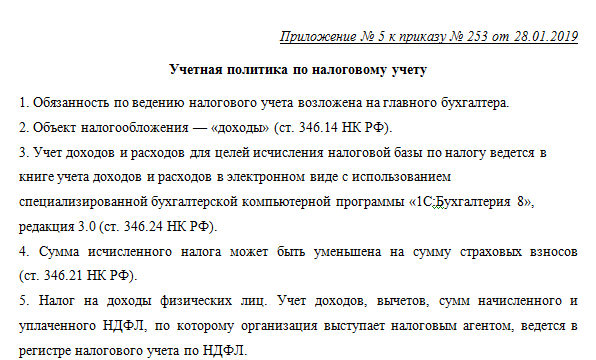 Приложение № 5 к приказу № 253 от 28.01.2019

Учетная политика по налоговому учету

1. Обязанность по ведению налогового учета возложена на главного бухгалтера.

2. Объект налогообложения — «доходы» (ст. 346.14 НК РФ).

3. Учет доходов и расходов для целей исчисления налоговой базы по налогу ведется в книге учета доходов и расходов в электронном виде с использованием специализированной бухгалтерской компьютерной программы «1С:Бухгалтерия 8», редакция 3.0 (ст. 346.24 НК РФ).

4. Сумма исчисленного налога может быть уменьшена на сумму страховых взносов (ст. 346.21 НК РФ).

5. Налог на доходы физических лиц. Учет доходов, вычетов, сумм начисленного и уплаченного НДФЛ, по которому организация выступает налоговым агентом, ведется в регистре налогового учета по НДФЛ.